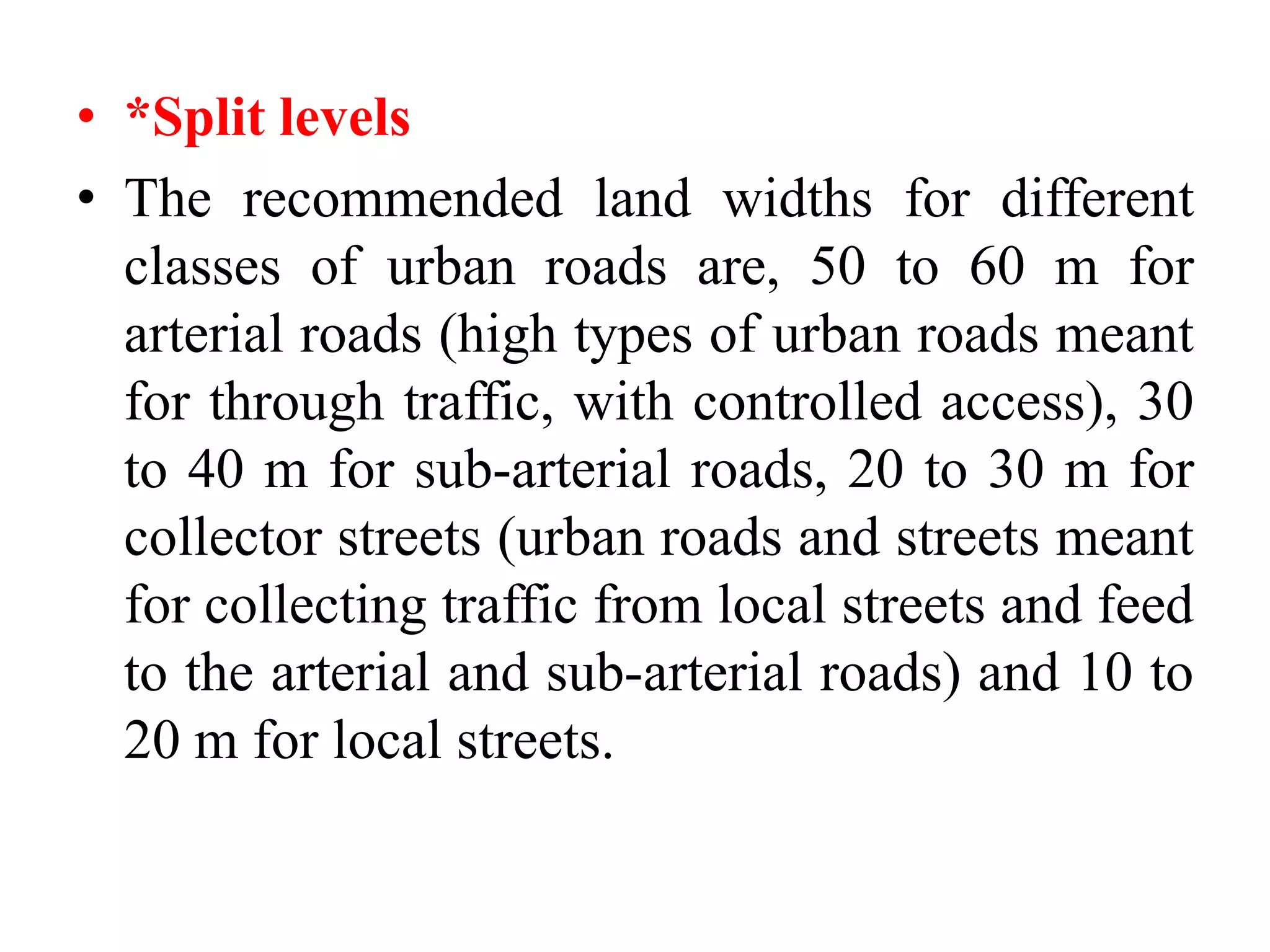 • *Split levels
• The recommended land widths for different classes of urban roads are, 50 to 60 m for arterial roads (high types of urban roads meant for through traffic, with controlled access), 30 to 40 m for sub-arterial roads, 20 to 30 m for collector streets (urban roads and streets meant for collecting traffic from local streets and feed to the arterial and sub-arterial roads) and 10 to 20 m for local streets.